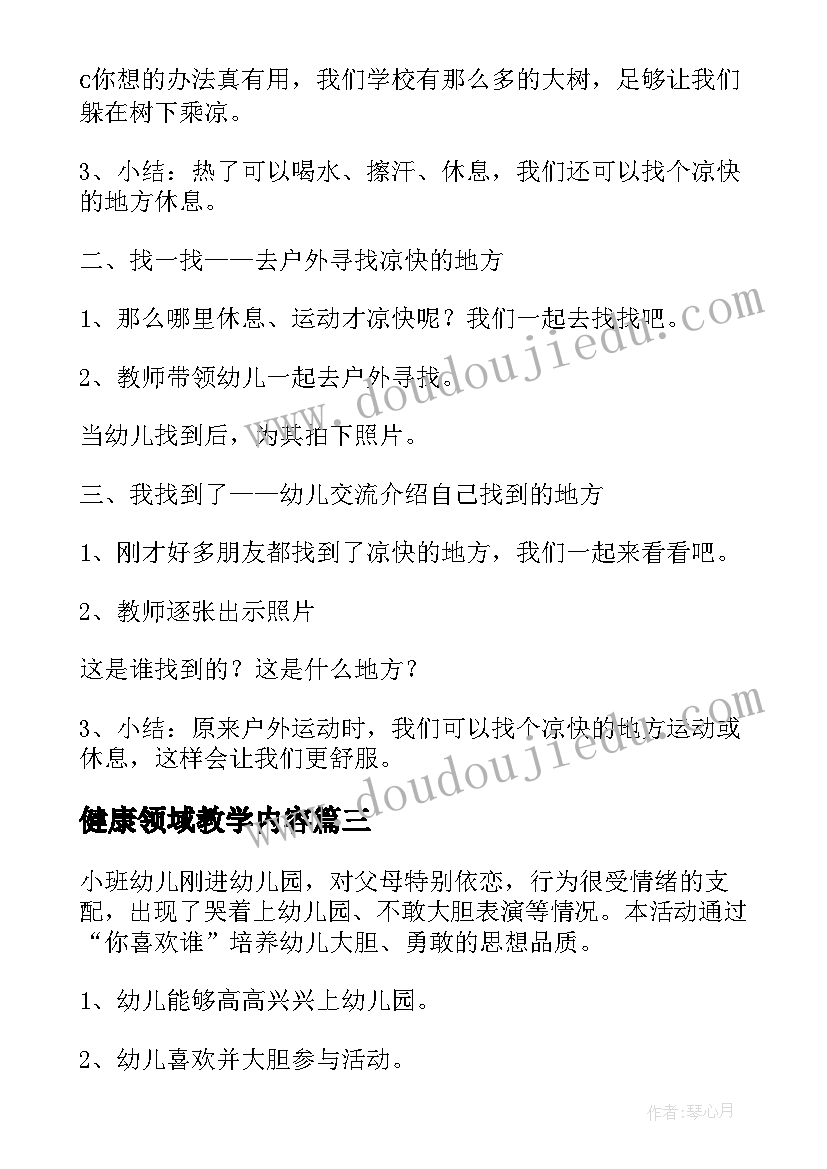 c你想的办法真有用，我们学校有那么多的大树，足够让我们躲在树下乘凉。

3、小结：热了可以喝水、擦汗、休息，我们还可以找个凉快的地方休息。

二、找一找——去户外寻找凉快的地方

1、那么哪里休息、运动才凉快呢？我们一起去找找吧。

2、教师带领幼儿一起去户外寻找。

当幼儿找到后，为其拍下照片。

三、我找到了——幼儿交流介绍自己找到的地方

1、刚才好多朋友都找到了凉快的地方，我们一起来看看吧。

2、教师逐张出示照片

这是谁找到的？这是什么地方？

3、小结：原来户外运动时，我们可以找个凉快的地方运动或休息，这样会让我们更舒服。

健康领域教学内容篇三

小班幼儿刚进幼儿园，对父母特别依恋，行为很受情绪的支配，出现了哭着上幼儿园、不敢大胆表演等情况。本活动通过“你喜欢谁”培养幼儿大胆、勇敢的思想品质。

1、幼儿能够高高兴兴上幼儿园。

2、幼儿喜欢并大胆参与活动。

www.doudoujiedu.com

www.doudoujiedu.com

作者：琴心月